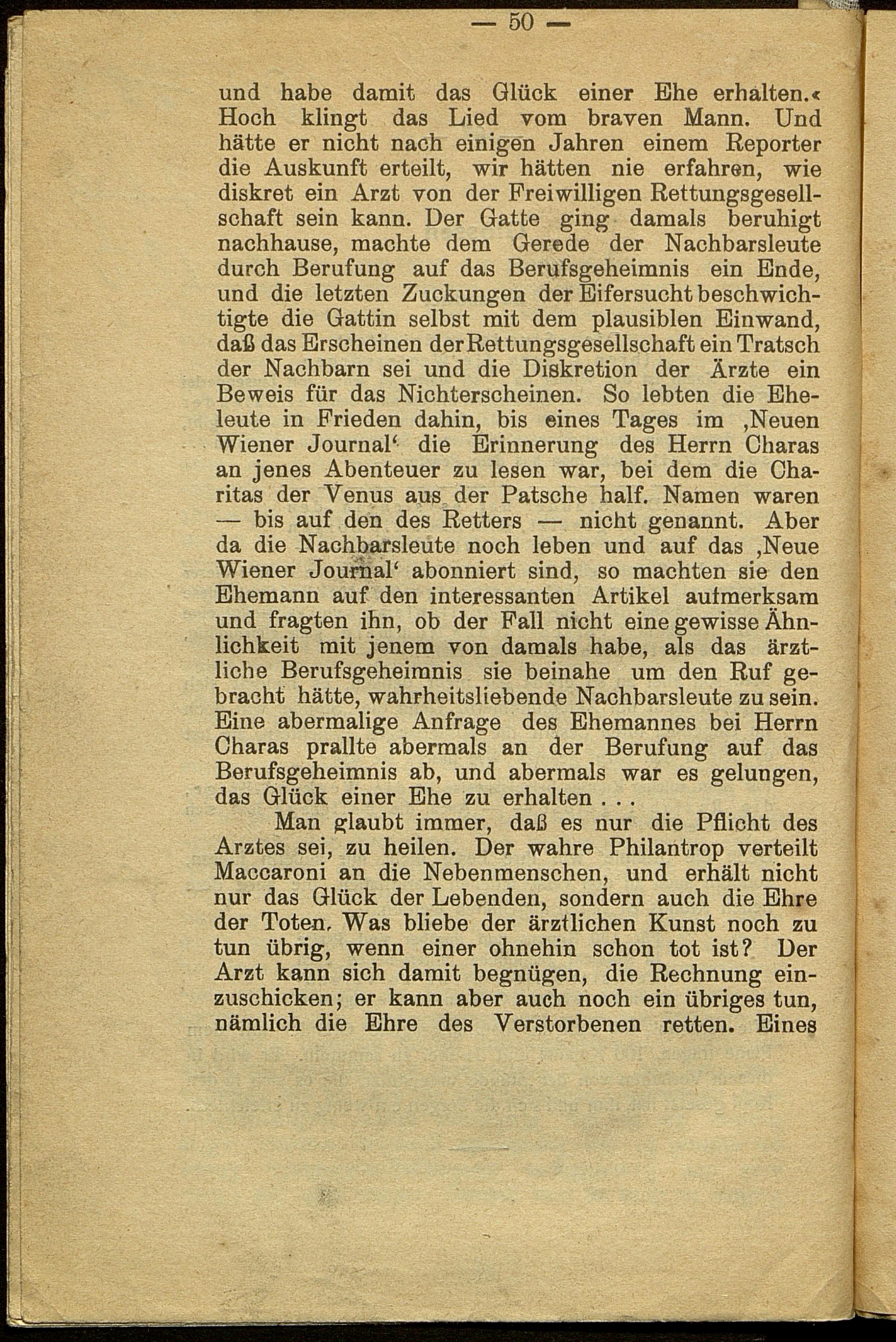 — 50 —

und habe damit das Glück einer Ehe erhalten.« Hoch klingt das Lied vom braven Mann. Und hätte er nicht nach einigen Jahren einem Reporter die Auskunft erteilt, wir hätten nie erfahren, wie diskret ein Arzt von der Freiwilligen Rettungsgesellschaft sein kann. Der Gatte ging damals beruhigt nachhause, machte dem Gerede der Nachbarsleute durch Berufung auf das Berufsgeheimnis ein Ende, und die letzten Zuckungen der Eifersucht beschwichtigte die Gattin selbst mit dem plausiblen Einwand, daß das Erscheinen der Rettungsgesellschaft ein Tratsch der Nachbarn sei und die Diskretion der Ärzte ein Beweis für das Nichterscheinen. So lebten die Eheleute in Frieden dahin, bis eines Tages im ,Neuen Wiener Journal' die Erinnerung des Herrn Charas an jenes Abenteuer zu lesen war, bei dem die Charitas der Venus aus der Patsche half. Namen waren — bis auf den des Retters — nicht genannt. Aber da die Nachbarsleute noch leben und auf das ,Neue Wiener Journal' abonniert sind, so machten sie den Ehemann auf den interessanten Artikel aufmerksam und fragten ihn, ob der Fall nicht eine gewisse Ähnlichkeit mit jenem von damals habe, als das ärztliche Berufsgeheimnis sie beinahe um den Ruf gebracht hätte, wahrheitsliebende Nachbarsleute zu sein. Eine abermalige Anfrage des Ehemannes bei Herrn Charas prallte abermals an der Berufung auf das Berufsgeheimnis ab, und abermals war es gelungen, das Glück einer Ehe zu erhalten . . .

Man glaubt immer, daß es nur die Pflicht des Arztes sei, zu heilen. Der wahre Philantrop verteilt Maccaroni an die Nebenmenschen, und erhält nicht nur das Glück der Lebenden, sondern auch die Ehre der Toten. Was bliebe der ärztlichen Kunst noch zu tun übrig, wenn einer ohnehin schon tot ist? Der Arzt kann sich damit begnügen, die Rechnung einzuschicken; er kann aber auch noch ein übriges tun, nämlich die Ehre des Verstorbenen retten. Eines